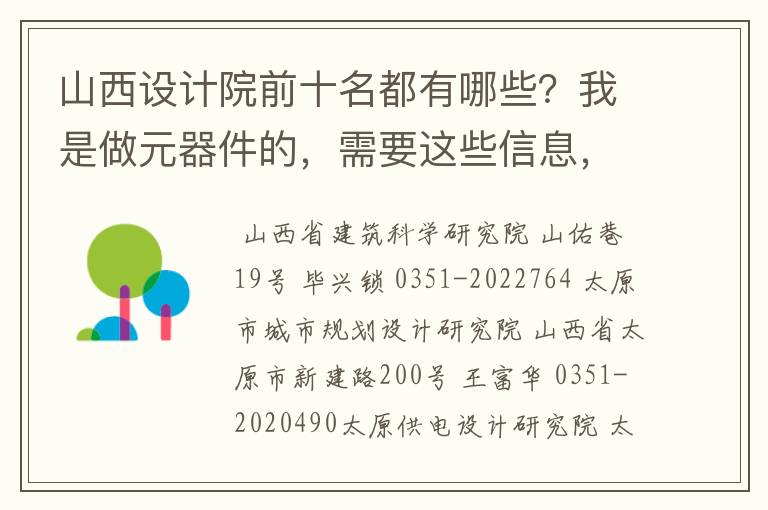 山西设计院前十名都有哪些？我是做元器件的，需要这些信息，

山西省建筑科学研究院 山佑巷19号 毕兴锁 0351-2022764 太原市城市规划设计研究院 山西省太原市新建路200号 王富华 0351-2020490太原供电设计研究院 太